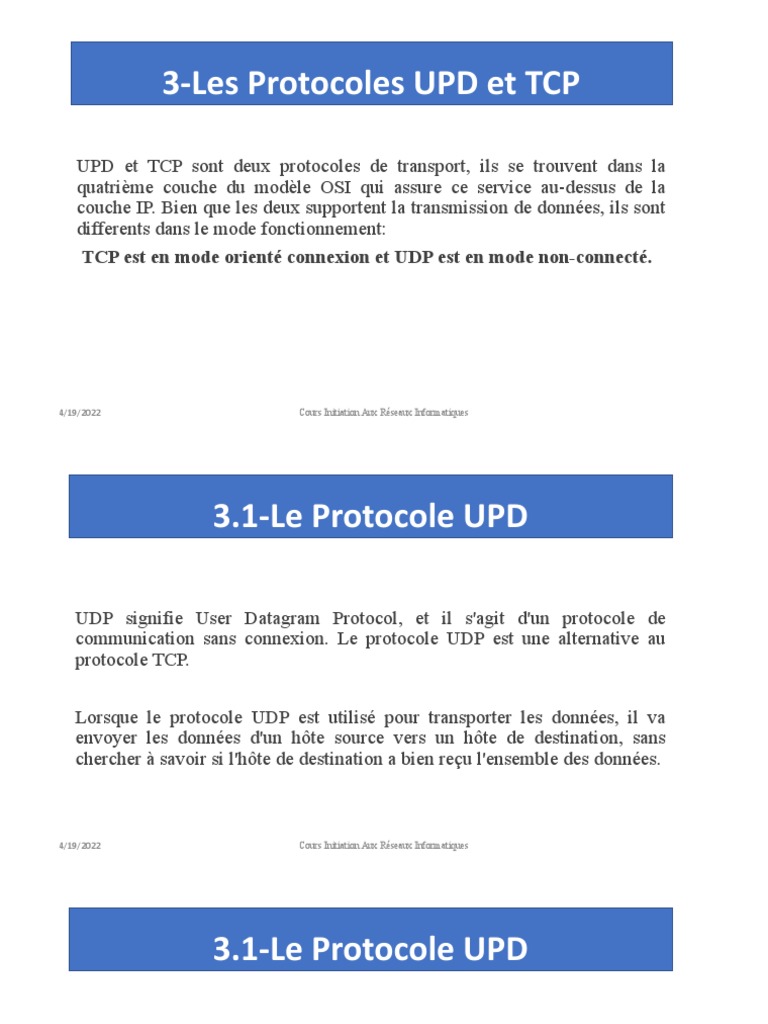 3-Les Protocoles UPD et TCP

UPD et TCP sont deux protocoles de transport, ils se trouvent dans la quatrième couche du modèle OSI qui assure ce service au-dessus de la couche IP. Bien que les deux supportent la transmission de données, ils sont differents dans le mode fonctionnement:

TCP est en mode orienté connexion et UDP est en mode non-connecté.

4/19/2022 Cours Initiation Aux Réseaux Informatiques

3.1-Le Protocole UPD

UDP signifie User Datagram Protocol, et il s'agit d'un protocole de communication sans connexion. Le protocole UDP est une alternative au protocole TCP.

Lorsque le protocole UDP est utilisé pour transporter les données, il va envoyer les données d'un hôte source vers un hôte de destination, sans chercher à savoir si l'hôte de destination a bien reçu l'ensemble des données.

4/19/2022 Cours Initiation Aux Réseaux Informatiques

3.1-Le Protocole UPD